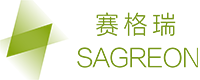 赛格瑞
SAGREON